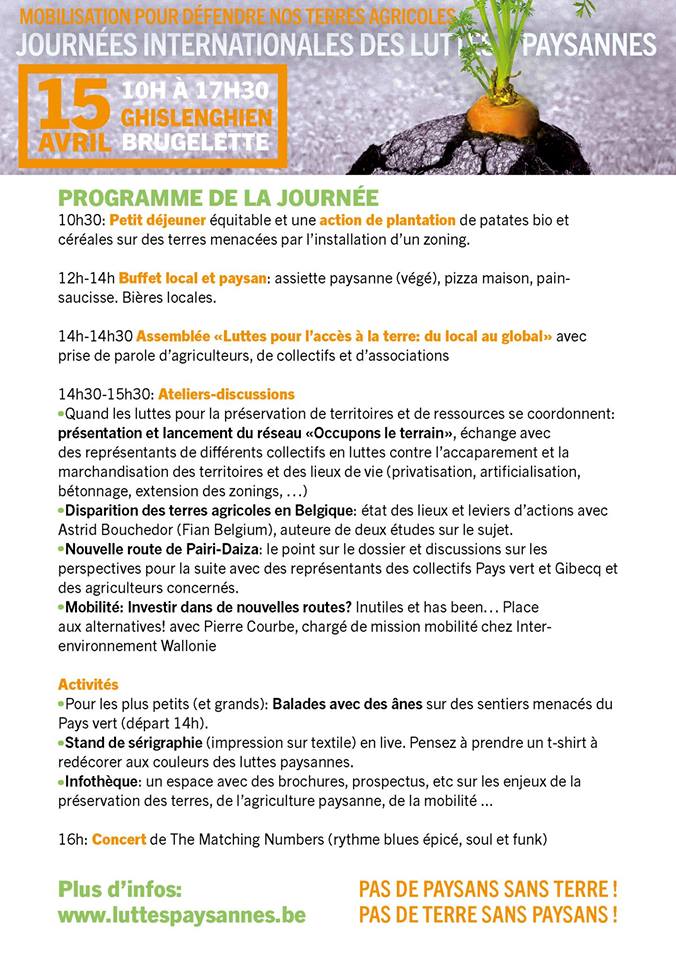 MOBILISATION POUR DÉFENDRE NOS TERRES AGRICOLES
JOURNÉES INTERNATIONALES DES LUTTES PAYSANNES

15 AVRIL
10H À 17H30
GHISLENGHIEN
BRUGELETTE

PROGRAMME DE LA JOURNÉE
10h30: Petit déjeuner équitable et une action de plantation de patates bio et céréales sur des terres menacées par l'installation d'un zoning.

12h-14h Buffet local et paysan: assiette paysanne (végé), pizza maison, pain-saucisse. Bières locales.

14h-14h30 Assemblée «Luttes pour l'accès à la terre: du local au global» avec prise de parole d'agriculteurs, de collectifs et d'associations

14h30-15h30: Ateliers-discussions
•Quand les luttes pour la préservation de territoires et de ressources se coordonnent: présentation et lancement du réseau «Occupons le terrain», échange avec des représentants de différents collectifs en luttes contre l'accaparement et la marchandisation des territoires et des lieux de vie (privatisation, artificialisation, bétonnage, extension des zonings, …)
•Disparition des terres agricoles en Belgique: état des lieux et leviers d'actions avec Astrid Bouchedor (Fian Belgium), auteure de deux études sur le sujet.
•Nouvelle route de Pairi-Daiza: le point sur le dossier et discussions sur les perspectives pour la suite avec des représentants des collectifs Pays vert et Gibecq et des agriculteurs concernés.
•Mobilité: Investir dans de nouvelles routes? Inutiles et has been… Place aux alternatives! avec Pierre Courbe, chargé de mission mobilité chez Inter-environnement Wallonie

Activités
•Pour les plus petits (et grands): Balades avec des ânes sur des sentiers menacés du Pays vert (départ 14h).
•Stand de sérigraphie (impression sur textile) en live. Pensez à prendre un t-shirt à redécorer aux couleurs des luttes paysannes.
•Infothèque: un espace avec des brochures, prospectus, etc sur les enjeux de la préservation des terres, de l'agriculture paysanne, de la mobilité …

16h: Concert de The Matching Numbers (rythme blues épicé, soul et funk)

Plus d'infos:
www.luttespaysannes.be

PAS DE PAYSANS SANS TERRE !
PAS DE TERRE SANS PAYSANS !